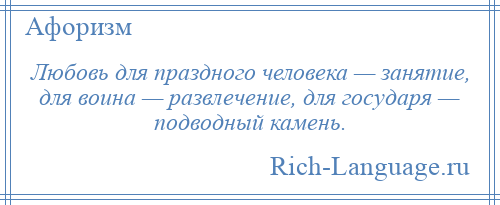 Афоризм

Любовь для праздного человека — занятие, для воина — развлечение, для государя — подводный камень.

Rich-Language.ru